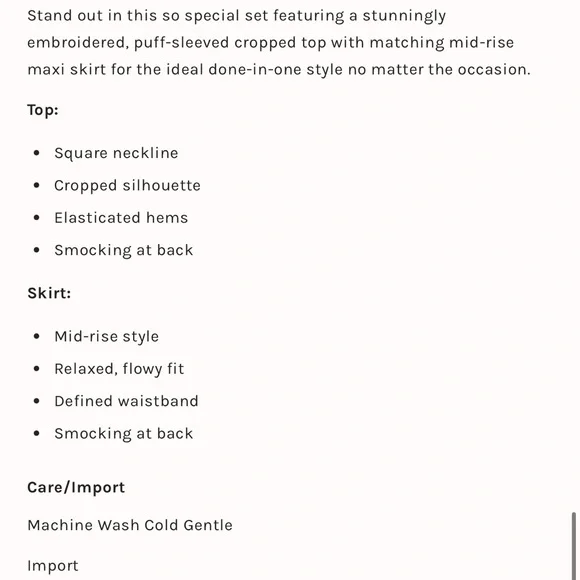 Stand out in this so special set featuring a stunningly embroidered, puff-sleeved cropped top with matching mid-rise maxi skirt for the ideal done-in-one style no matter the occasion.

Top:

- Square neckline
- Cropped silhouette
- Elasticated hems
- Smocking at back

Skirt:

- Mid-rise style
- Relaxed, flowy fit
- Defined waistband
- Smocking at back

Care/Import

Machine Wash Cold Gentle

Import